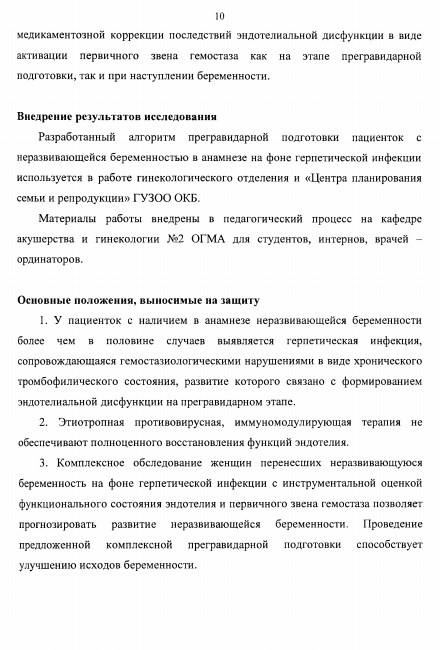 10

медикаментозной коррекции последствий эндотелиальной дисфункции в виде активации первичного звена гемостаза как на этапе прегравидарной подготовки, так и при наступлении беременности.

Внедрение результатов исследования

Разработанный алгоритм прегравидарной подготовки пациенток с неразвивающейся беременностью в анамнезе на фоне герпетической инфекции используется в работе гинекологического отделения и «Центра планирования семьи и репродукции» ГУЗОО ОКБ.

Материалы работы внедрены в педагогический процесс на кафедре акушерства и гинекологии №2 ОГМА для студентов, интернов, врачей – ординаторов.

Основные положения, выносимые на защиту

1. У пациенток с наличием в анамнезе неразвивающейся беременности более чем в половине случаев выявляется герпетическая инфекция, сопровождающаяся гемостазиологическими нарушениями в виде хронического тромбофилического состояния, развитие которого связано с формированием эндотелиальной дисфункции на прегравидарном этапе.

2. Этиотропная противовирусная, иммуномодулирующая терапия не обеспечивают полноценного восстановления функций эндотелия.

3. Комплексное обследование женщин перенесших неразвивающуюся беременность на фоне герпетической инфекции с инструментальной оценкой функционального состояния эндотелия и первичного звена гемостаза позволяет прогнозировать развитие неразвивающейся беременности. Проведение предложенной комплексной прегравидарной подготовки способствует улучшению исходов беременности.